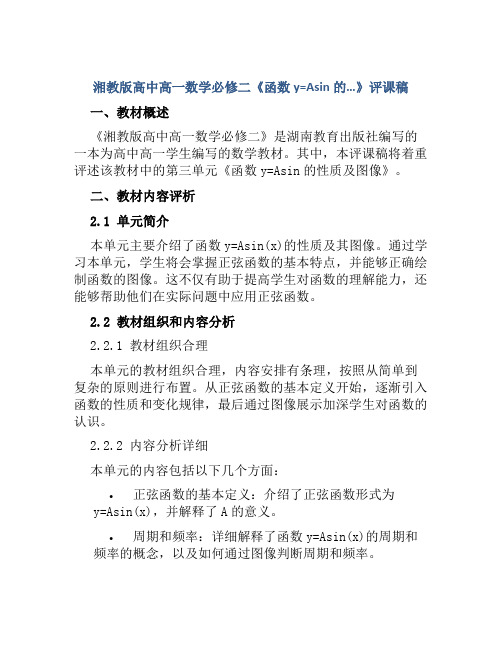 湘教版高中高一数学必修二《函数 y=Asin 的...》评课稿

一、教材概述

《湘教版高中高一数学必修二》是湖南教育出版社编写的一本为高中高一学生编写的数学教材。其中，本评课稿将着重评述该教材中的第三单元《函数 y=Asin 的性质及图像》。

二、教材内容评析

2.1 单元简介

本单元主要介绍了函数 y=Asin(x)的性质及其图像。通过学习本单元，学生将会掌握正弦函数的基本特点，并能够正确绘制函数的图像。这不仅有助于提高学生对函数的理解能力，还能够帮助他们在实际问题中应用正弦函数。

2.2 教材组织和内容分析

2.2.1 教材组织合理

本单元的教材组织合理，内容安排有条理，按照从简单到复杂的原则进行布置。从正弦函数的基本定义开始，逐渐引入函数的性质和变化规律，最后通过图像展示加深学生对函数的认识。

2.2.2 内容分析详细

本单元的内容包括以下几个方面：

• 正弦函数的基本定义：介绍了正弦函数形式为 y=Asin(x)，并解释了 A 的意义。

• 周期和频率：详细解释了函数 y=Asin(x)的周期和频率的概念，以及如何通过图像判断周期和频率。